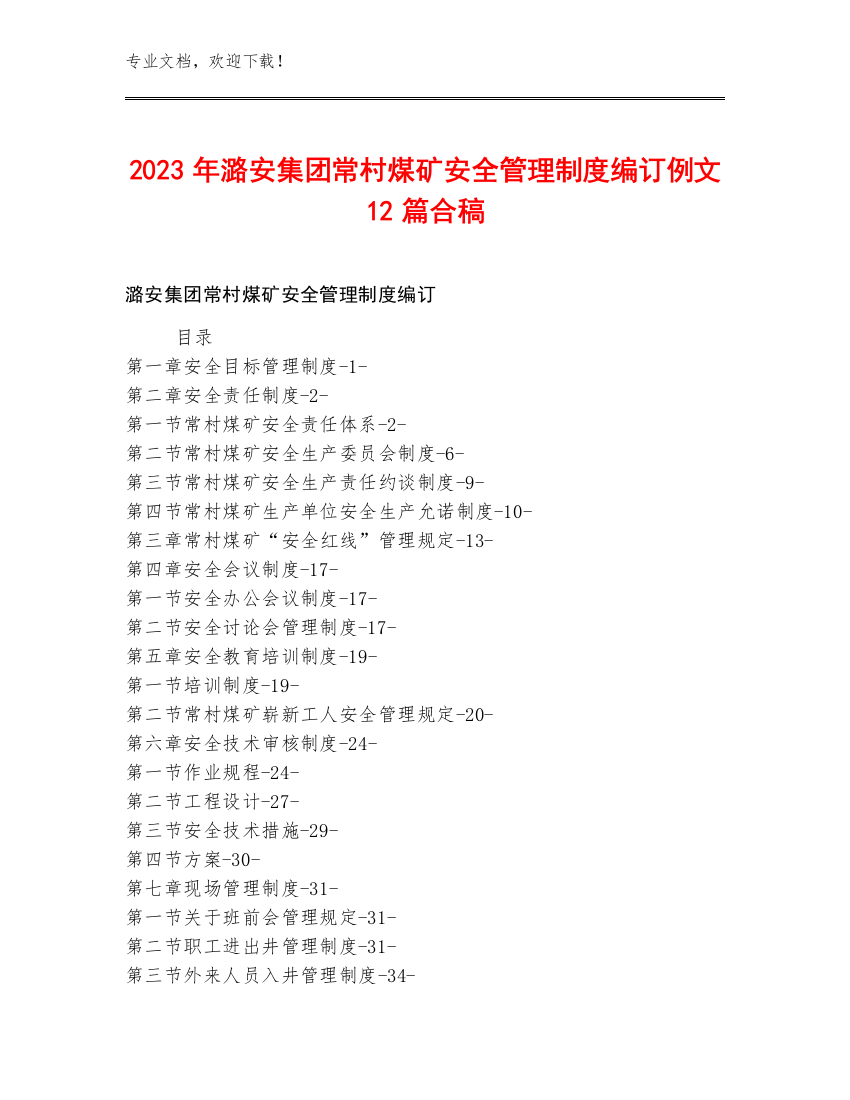 专业文档，欢迎下载！

2023 年潞安集团常村煤矿安全管理制度编订例文 12 篇合稿

潞安集团常村煤矿安全管理制度编订

目录
第一章安全目标管理制度-1-
第二章安全责任制度-2-
第一节常村煤矿安全责任体系-2-
第二节常村煤矿安全生产委员会制度-6-
第三节常村煤矿安全生产责任约谈制度-9-
第四节常村煤矿生产单位安全生产允诺制度-10-
第三章常村煤矿“安全红线”管理规定-13-
第四章安全会议制度-17-
第一节安全办公会议制度-17-
第二节安全讨论会管理制度-17-
第五章安全教育培训制度-19-
第一节培训制度-19-
第二节常村煤矿崭新工人安全管理规定-20-
第六章安全技术审核制度-24-
第一节作业规程-24-
第二节工程设计-27-
第三节安全技术措施-29-
第四节方案-30-
第七章现场管理制度-31-
第一节关于班前会管理规定-31-
第二节职工进出井管理制度-31-
第三节外来人员入井管理制度-34-